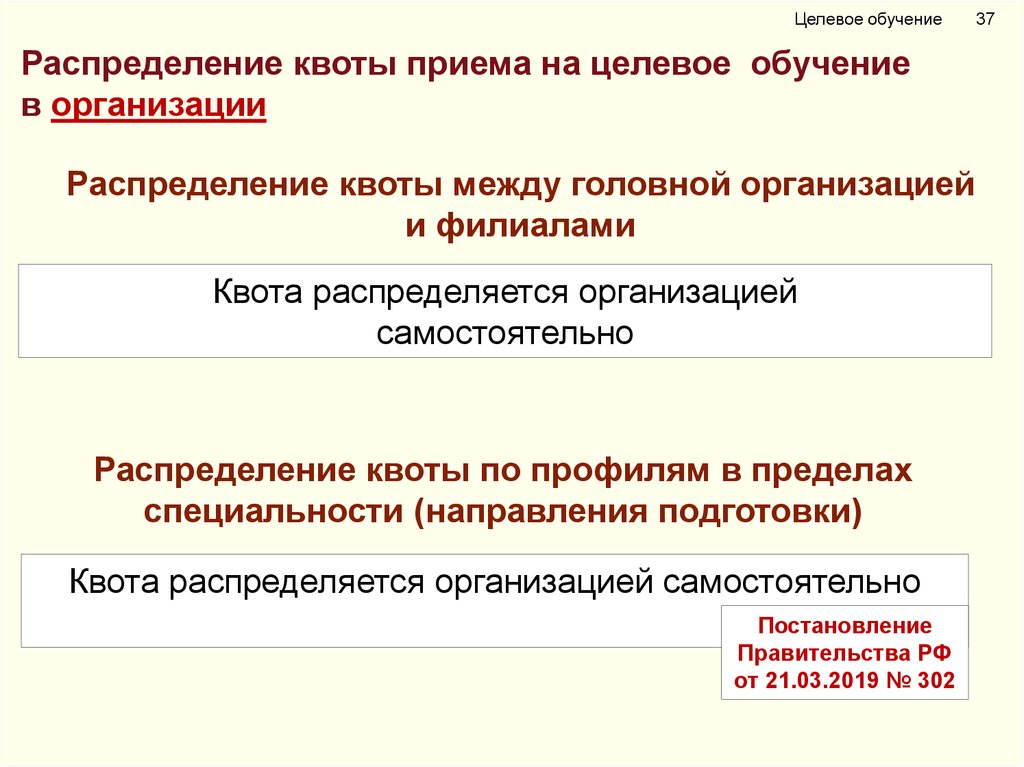 Целевое обучение 37

Распределение квоты приема на целевое обучение в организации

Распределение квоты между головной организацией и филиалами

Квота распределяется организацией самостоятельно

Распределение квоты по профилям в пределах специальности (направления подготовки)

Квота распределяется организацией самостоятельно

Постановление Правительства РФ от 21.03.2019 № 302